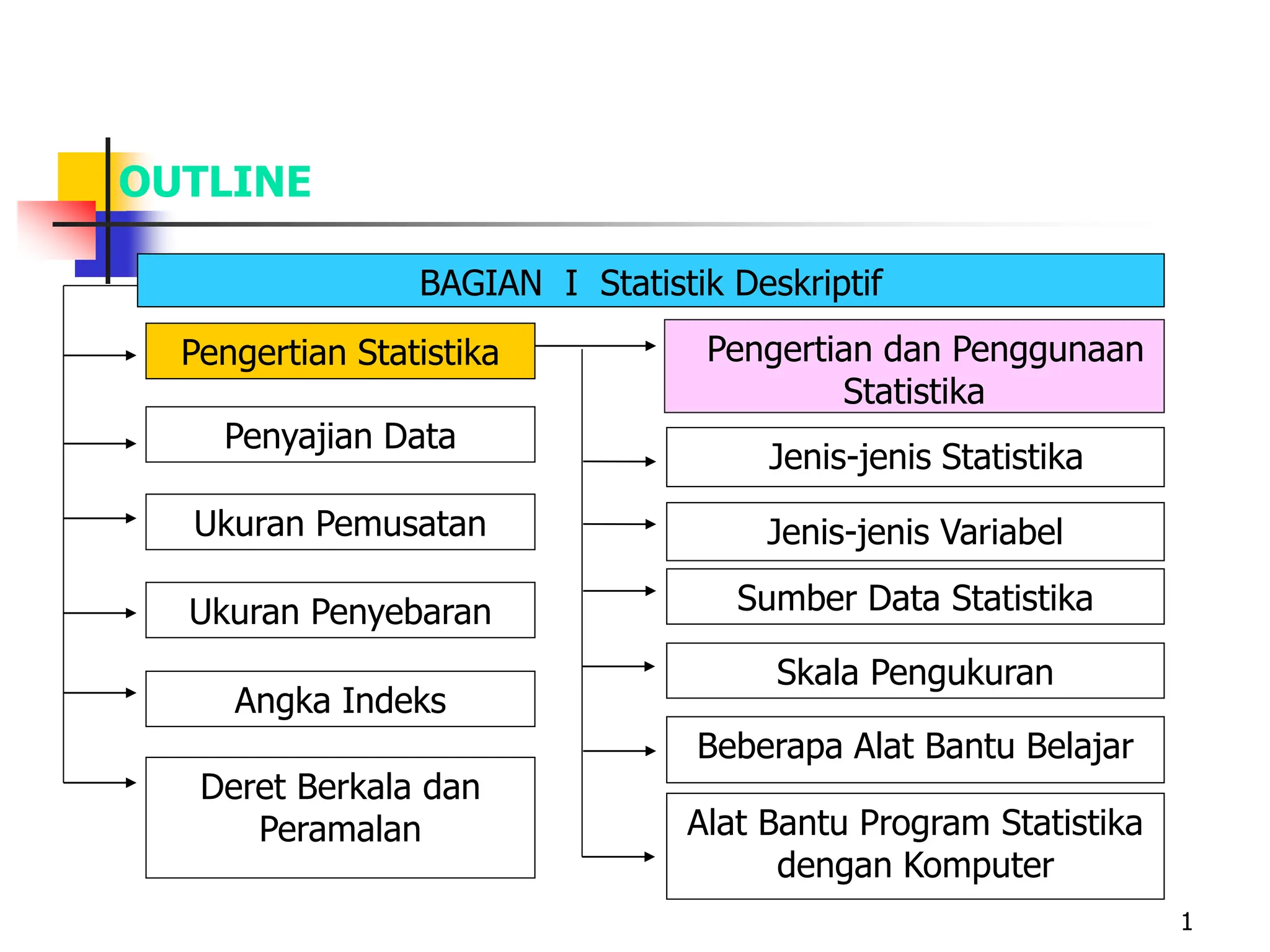 OUTLINE

BAGIAN I Statistik Deskriptif

Pengertian Statistika

Penyajian Data

Ukuran Pemusatan

Ukuran Penyebaran

Angka Indeks

Deret Berkala dan Peramalan

Pengertian dan Penggunaan Statistika

Jenis-jenis Statistika

Jenis-jenis Variabel

Sumber Data Statistika

Skala Pengukuran

Beberapa Alat Bantu Belajar

Alat Bantu Program Statistika dengan Komputer

1